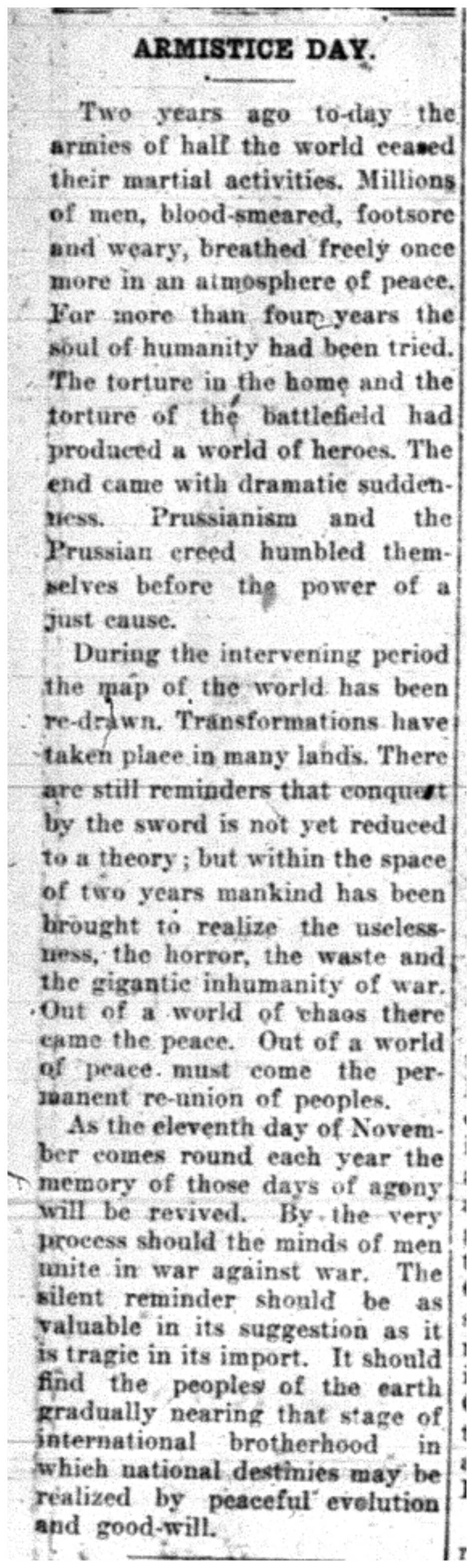 ARMISTICE DAY.

Two years ago to-day the armies of half the world ceased their martial activities. Millions of men, blood-smeared, footsore and weary, breathed freely once more in an atmosphere of peace. For more than four years the soul of humanity had been tried. The torture in the home and the torture of the battlefield had produced a world of heroes. The end came with dramatic suddenness. Prussianism and the Prussian creed humbled themselves before the power of a just cause.

During the intervening period the map of the world has been re-drawn. Transformations have taken place in many lands. There are still reminders that conquest by the sword is not yet reduced to a theory; but within the space of two years mankind has been brought to realize the uselessness, the horror, the waste and the gigantic inhumanity of war. Out of a world of chaos there came the peace. Out of a world of peace must come the permanent re-union of peoples.

As the eleventh day of November comes round each year the memory of those days of agony will be revived. By the very process should the minds of men unite in war against war. The silent reminder should be as valuable in its suggestion as it is tragic in its import. It should find the peoples of the earth gradually nearing that stage of international brotherhood in which national destinies may be realized by peaceful evolution and good-will.